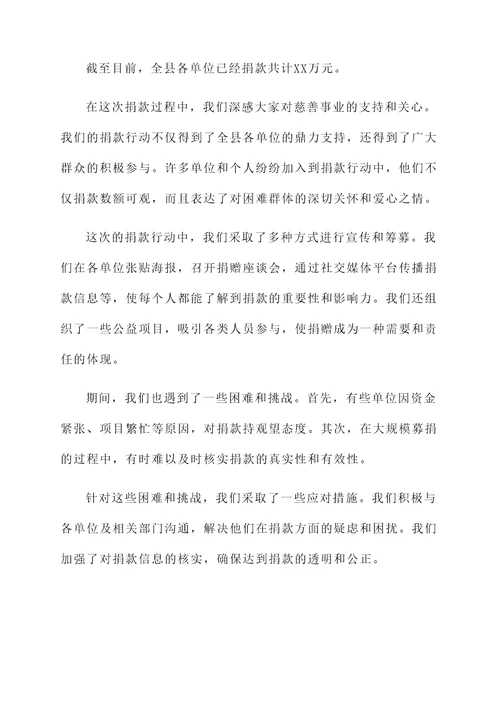 截至目前，全县各单位已经捐款共计XX万元。

在这次捐款过程中，我们深感大家对慈善事业的支持和关心。我们的捐款行动不仅得到了全县各单位的鼎力支持，还得到了广大群众的积极参与。许多单位和个人纷纷加入到捐款行动中，他们不仅捐款数额可观，而且表达了对困难群体的深切关怀和爱心之情。

这次的捐款行动中，我们采取了多种方式进行宣传和筹募。我们在各单位张贴海报，召开捐赠座谈会，通过社交媒体平台传播捐款信息等，使每个人都能了解到捐款的重要性和影响力。我们还组织了一些公益项目，吸引各类人员参与，使捐赠成为一种需要和责任的体现。

期间，我们也遇到了一些困难和挑战。首先，有些单位因资金紧张、项目繁忙等原因，对捐款持观望态度。其次，在大规模募捐的过程中，有时难以及时核实捐款的真实性和有效性。

针对这些困难和挑战，我们采取了一些应对措施。我们积极与各单位及相关部门沟通，解决他们在捐款方面的疑虑和困扰。我们加强了对捐款信息的核实，确保达到捐款的透明和公正。